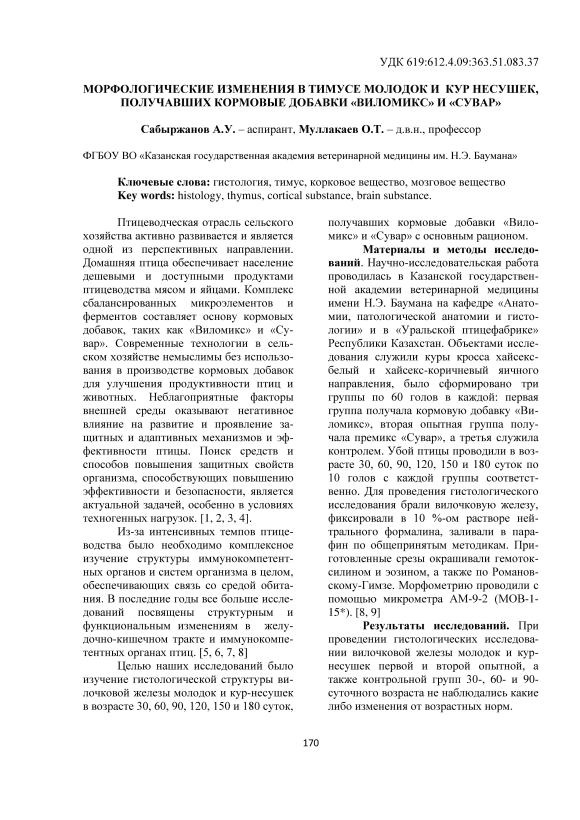 УДК 619:612.4.09:363.51.083.37

МОРФОЛОГИЧЕСКИЕ ИЗМЕНЕНИЯ В ТИМУСЕ МОЛОДОК И КУР НЕСУШЕК, ПОЛУЧАВШИХ КОРМОВЫЕ ДОБАВКИ «ВИЛОМИКС» И «СУВАР»

Сабыржанов А.У. – аспирант, Муллакаев О.Т. – д.в.н., профессор

ФГБОУ ВО «Казанская государственная академия ветеринарной медицины им. Н.Э. Баумана»

Ключевые слова: гистология, тимус, корковое вещество, мозговое вещество
Key words: histology, thymus, cortical substance, brain substance.

Птицеводческая отрасль сельского хозяйства активно развивается и является одной из перспективных направлении. Домашняя птица обеспечивает население дешевыми и доступными продуктами птицеводства мясом и яйцами. Комплекс сбалансированных микроэлементов и ферментов составляет основу кормовых добавок, таких как «Виломикс» и «Сувар». Современные технологии в сельском хозяйстве немыслимы без использования в производстве кормовых добавок для улучшения продуктивности птиц и животных. Неблагоприятные факторы внешней среды оказывают негативное влияние на развитие и проявление защитных и адаптивных механизмов и эффективности птицы. Поиск средств и способов повышения защитных свойств организма, способствующих повышению эффективности и безопасности, является актуальной задачей, особенно в условиях техногенных нагрузок. [1, 2, 3, 4].

Из-за интенсивных темпов птицеводства было необходимо комплексное изучение структуры иммунокомпетентных органов и систем организма в целом, обеспечивающих связь со средой обитания. В последние годы все больше исследований посвящены структурным и функциональным изменениям в желудочно-кишечном тракте и иммунокомпетентных органах птиц. [5, 6, 7, 8]

Целью наших исследований было изучение гистологической структуры вилочковой железы молодок и кур-несушек в возрасте 30, 60, 90, 120, 150 и 180 суток, получавших кормовые добавки «Виломикс» и «Сувар» с основным рационом.

Материалы и методы исследований. Научно-исследовательская работа проводилась в Казанской государственной академии ветеринарной медицины имени Н.Э. Баумана на кафедре «Анатомии, патологической анатомии и гистологии» и в «Уральской птицефабрике» Республики Казахстан. Объектами исследования служили куры кросса хайсекс-белый и хайсекс-коричневый яичного направления, было сформировано три группы по 60 голов в каждой: первая группа получала кормовую добавку «Виломикс», вторая опытная группа получала премикс «Сувар», а третья служила контролем. Убой птицы проводили в возрасте 30, 60, 90, 120, 150 и 180 суток по 10 голов с каждой группы соответственно. Для проведения гистологического исследования брали вилочковую железу, фиксировали в 10 %-ом растворе нейтрального формалина, заливали в парафин по общепринятым методикам. Приготовленные срезы окрашивали гемотоксилином и эозином, а также по Романовскому-Гимзе. Морфометрию проводили с помощью микрометра АМ-9-2 (МОВ-1-15*). [8, 9]

Результаты исследований. При проведении гистологических исследовании вилочковой железы молодок и кур-несушек первой и второй опытной, а также контрольной групп 30-, 60- и 90-суточного возраста не наблюдались какие либо изменения от возрастных норм.

170